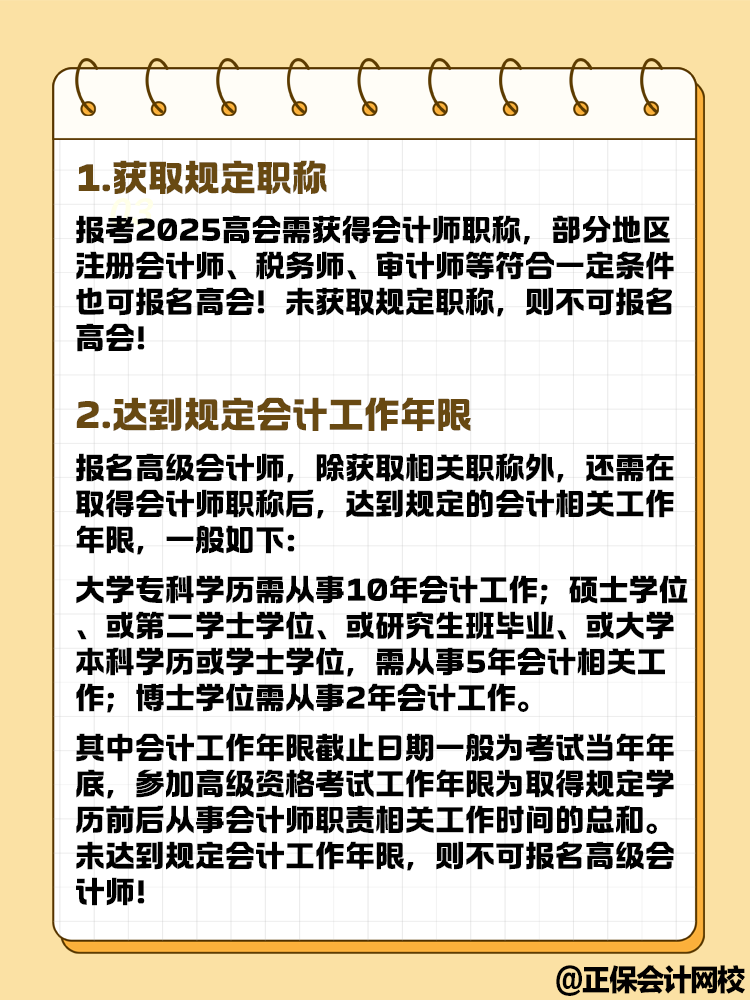 1.获取规定职称

报考2025高会需获得会计师职称，部分地区注册会计师、税务师、审计师等符合一定条件也可报名高会！未获取规定职称，则不可报名高会！

2.达到规定会计工作年限

报名高级会计师，除获取相关职称外，还需在取得会计师职称后，达到规定的会计相关工作年限，一般如下：

大学专科学历需从事10年会计工作；硕士学位、或第二学士学位、或研究生班毕业、或大学本科学历或学士学位，需从事5年会计相关工作；博士学位需从事2年会计工作。

其中会计工作年限截止日期一般为考试当年年底，参加高级资格考试工作年限为取得规定学历前后从事会计师职责相关工作时间的总和。未达到规定会计工作年限，则不可报名高级会计师！

@正保会计网校